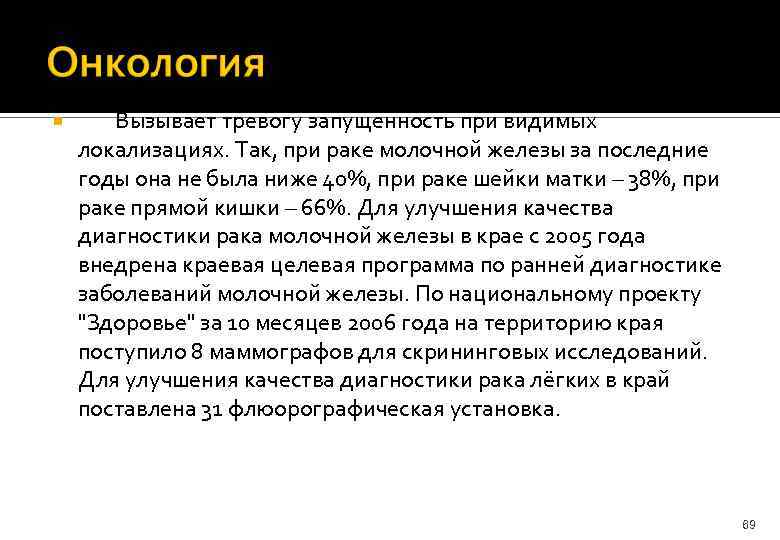 Онкология

Вызывает тревогу запущенность при видимых локализациях. Так, при раке молочной железы за последние годы она не была ниже 40%, при раке шейки матки – 38%, при раке прямой кишки – 66%. Для улучшения качества диагностики рака молочной железы в крае с 2005 года внедрена краевая целевая программа по ранней диагностике заболеваний молочной железы. По национальному проекту "Здоровье" за 10 месяцев 2006 года на территорию края поступило 8 маммографов для скрининговых исследований. Для улучшения качества диагностики рака лёгких в край поставлена 31 флюорографическая установка.

89